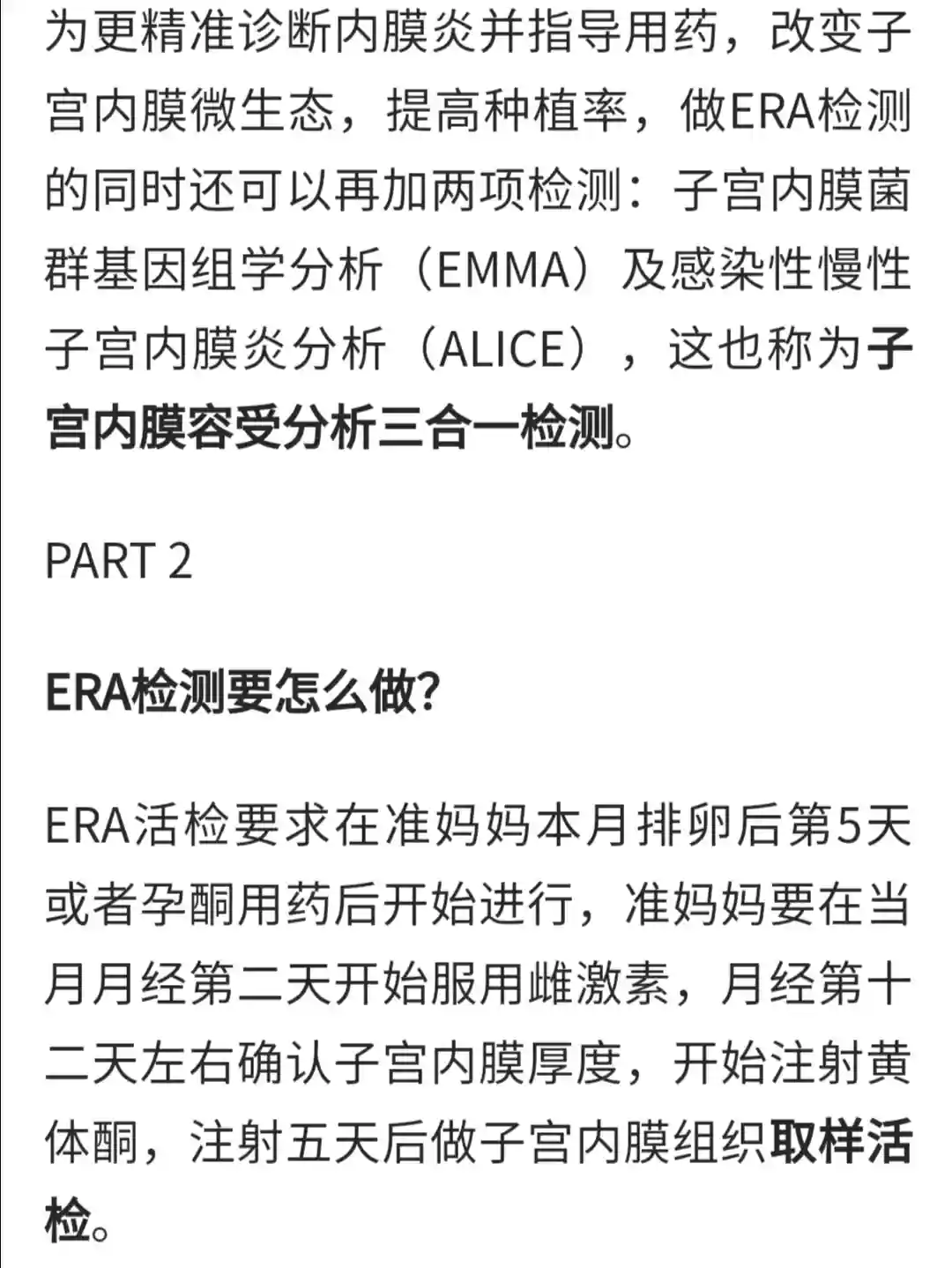 为更精准诊断内膜炎并指导用药，改变子宫内膜微生态，提高种植率，做ERA检测的同时还可以再加两项检测：子宫内膜菌群基因组学分析（EMMA）及感染性慢性子宫内膜炎分析（ALICE），这也称为子宫内膜容受分析三合一检测。

PART 2

ERA检测要怎么做?

ERA活检要求在准妈妈本月排卵后第5天或者孕酮用药后开始进行，准妈妈要在当月月经第二天开始服用雌激素，月经第十二天左右确认子宫内膜厚度，开始注射黄体酮，注射五天后做子宫内膜组织取样活检。